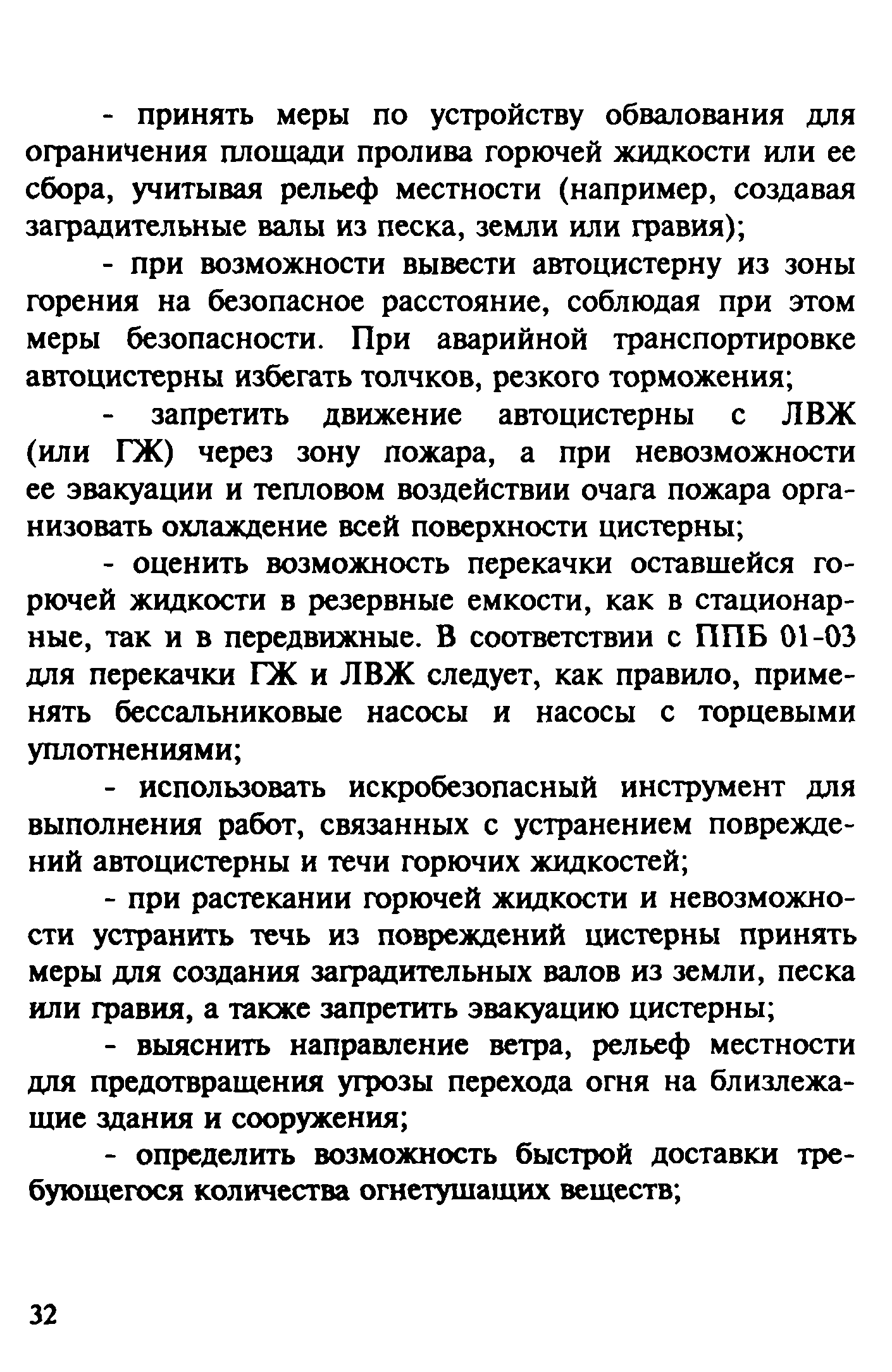 - принять меры по устройству обвалования для ограничения площади пролива горючей жидкости или ее сбора, учитывая рельеф местности (например, создавая заградительные валы из песка, земли или гравия);

- при возможности вывести автоцистерну из зоны горения на безопасное расстояние, соблюдая при этом меры безопасности. При аварийной транспортировке автоцистерны избегать толчков, резкого торможения;

- запретить движение автоцистерны с ЛВЖ (или ГЖ) через зону пожара, а при невозможности ее эвакуации и тепловом воздействии очага пожара организовать охлаждение всей поверхности цистерны;

- оценить возможность перекачки оставшейся горючей жидкости в резервные емкости, как в стационарные, так и в передвижные. В соответствии с ППБ 01-03 для перекачки ГЖ и ЛВЖ следует, как правило, применять бессальниковые насосы и насосы с торцевыми уплотнениями;

- использовать искробезопасный инструмент для выполнения работ, связанных с устранением повреждений автоцистерны и течи горючих жидкостей;

- при растекании горючей жидкости и невозможности устранить течь из повреждений цистерны принять меры для создания заградительных валов из земли, песка или гравия, а также запретить эвакуацию цистерны;

- выяснить направление ветра, рельеф местности для предотвращения угрозы перехода огня на близлежащие здания и сооружения;

- определить возможность быстрой доставки требующегося количества огнетушащих веществ;

32